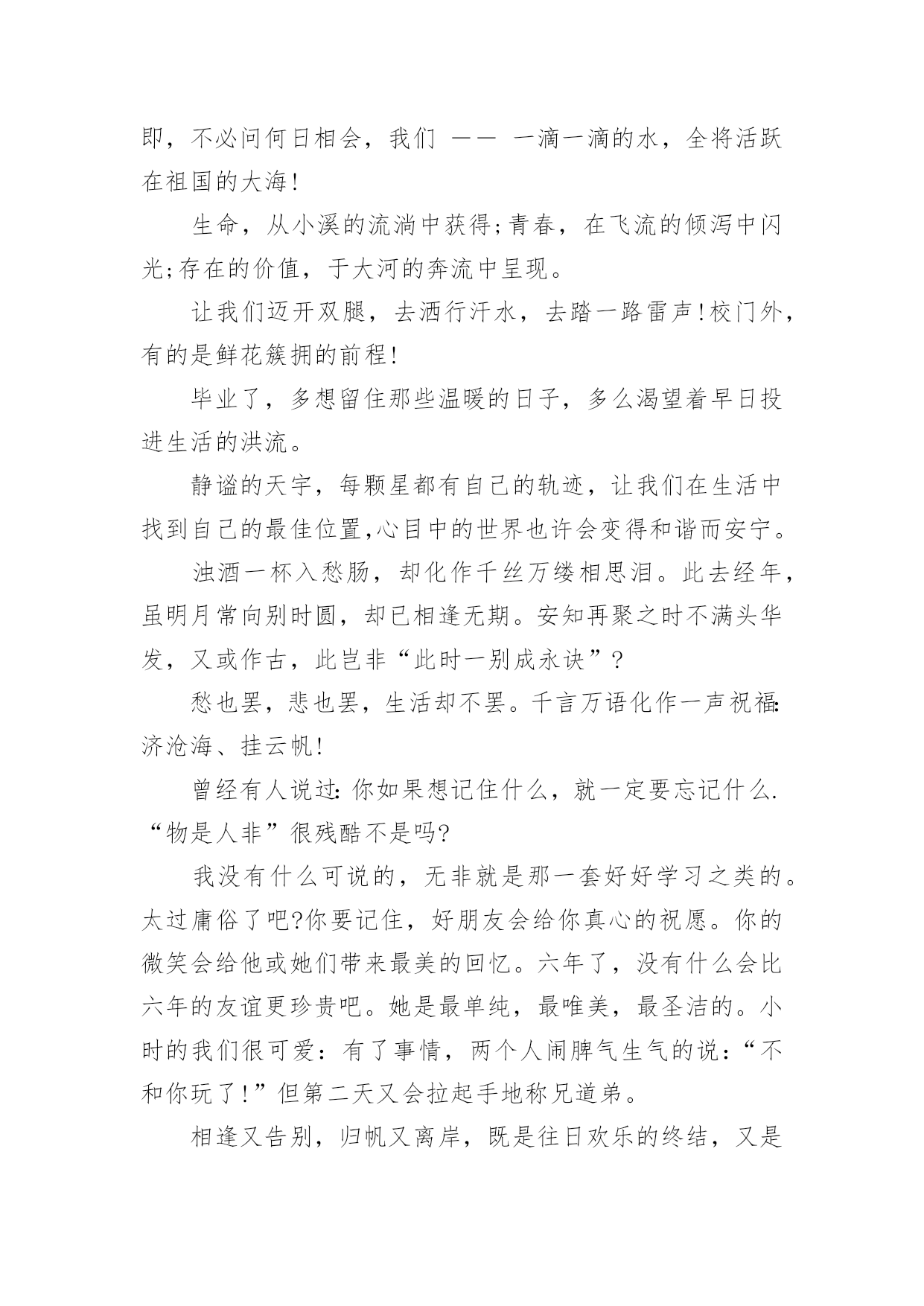 即，不必问何日相会，我们 —— 一滴一滴的水，全将活跃在祖国的大海!

生命，从小溪的流淌中获得;青春，在飞流的倾泻中闪光;存在的价值，于大河的奔流中呈现。

让我们迈开双腿，去洒行汗水，去踏一路雷声!校门外，有的是鲜花簇拥的前程!

毕业了，多想留住那些温暖的日子，多么渴望着早日投进生活的洪流。

静谧的天宇，每颗星都有自己的轨迹，让我们在生活中找到自己的最佳位置,心目中的世界也许会变得和谐而安宁。

浊酒一杯入愁肠，却化作千丝万缕相思泪。此去经年，虽明月常向别时圆，却已相逢无期。安知再聚之时不满头华发，又或作古，此岂非“此时一别成永诀”?

愁也罢，悲也罢，生活却不罢。千言万语化作一声祝福:济沧海、挂云帆!

曾经有人说过:你如果想记住什么，就一定要忘记什么.“物是人非”很残酷不是吗?

我没有什么可说的，无非就是那一套好好学习之类的。太过庸俗了吧?你要记住，好朋友会给你真心的祝愿。你的微笑会给他或她们带来最美的回忆。六年了，没有什么会比六年的友谊更珍贵吧。她是最单纯，最唯美，最圣洁的。小时的我们很可爱:有了事情，两个人闹脾气生气的说:“不和你玩了!”但第二天又会拉起手地称兄道弟。

相逢又告别，归帆又离岸，既是往日欢乐的终结，又是